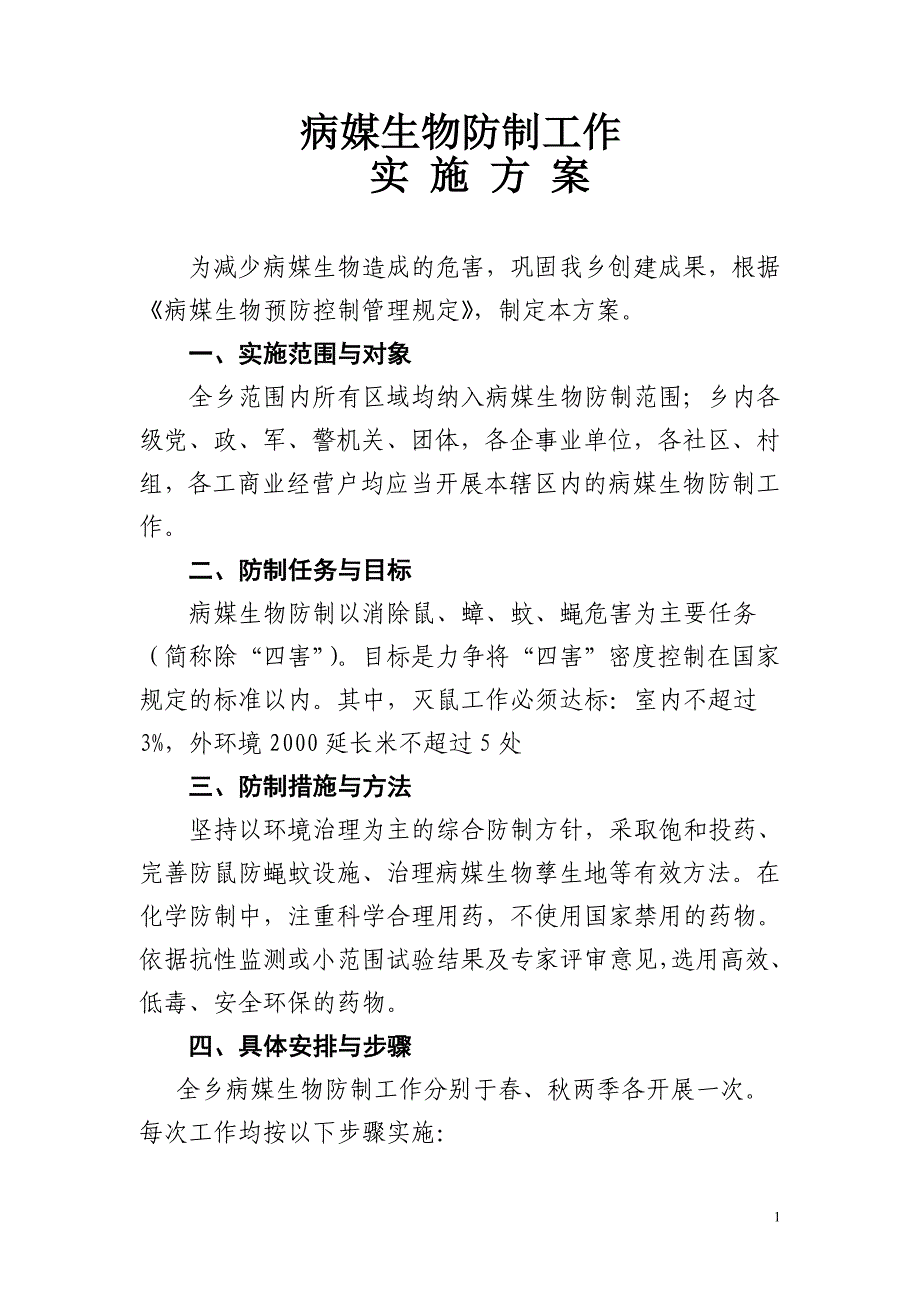 病媒生物防制工作
实 施 方 案

为减少病媒生物造成的危害，巩固我乡创建成果，根据《病媒生物预防控制管理规定》，制定本方案。

一、实施范围与对象

全乡范围内所有区域均纳入病媒生物防制范围；乡内各级党、政、军、警机关、团体，各企事业单位，各社区、村组，各工商业经营户均应当开展本辖区内的病媒生物防制工作。

二、防制任务与目标

病媒生物防制以消除鼠、蟑、蚊、蝇危害为主要任务（简称除“四害”）。目标是力争将“四害”密度控制在国家规定的标准以内。其中，灭鼠工作必须达标：室内不超过3%，外环境2000延长米不超过5处

三、防制措施与方法

坚持以环境治理为主的综合防制方针，采取饱和投药、完善防鼠防蝇蚊设施、治理病媒生物孳生地等有效方法。在化学防制中，注重科学合理用药，不使用国家禁用的药物。依据抗性监测或小范围试验结果及专家评审意见，选用高效、低毒、安全环保的药物。

四、具体安排与步骤

全乡病媒生物防制工作分别于春、秋两季各开展一次。每次工作均按以下步骤实施：

1